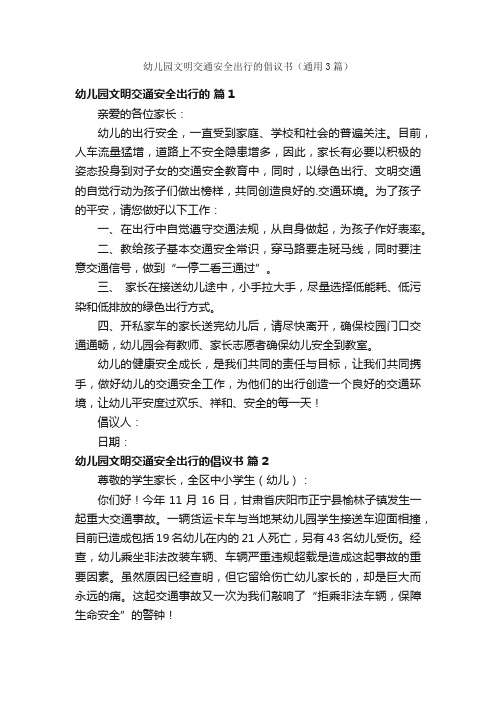 幼儿园文明交通安全出行的倡议书（通用3篇）

幼儿园文明交通安全出行的 篇1

亲爱的各位家长：

幼儿的出行安全，一直受到家庭、学校和社会的普遍关注。目前，人车流量猛增，道路上不安全隐患增多，因此，家长有必要以积极的姿态投身到对子女的交通安全教育中，同时，以绿色出行、文明交通的自觉行动为孩子们做出榜样，共同创造良好的.交通环境。为了孩子的平安，请您做好以下工作：

一、在出行中自觉遵守交通法规，从自身做起，为孩子作好表率。

二、教给孩子基本交通安全常识，穿马路要走斑马线，同时要注意交通信号，做到“一停二看三通过”。

三、 家长在接送幼儿途中，小手拉大手，尽量选择低能耗、低污染和低排放的绿色出行方式。

四、开私家车的家长送完幼儿后，请尽快离开，确保校园门口交通通畅，幼儿园会有教师、家长志愿者确保幼儿安全到教室。

幼儿的健康安全成长，是我们共同的责任与目标，让我们共同携手，做好幼儿的交通安全工作，为他们的出行创造一个良好的交通环境，让幼儿平安度过欢乐、祥和、安全的每一天！

倡议人：

日期：

幼儿园文明交通安全出行的倡议书 篇2

尊敬的学生家长，全区中小学生（幼儿）：

你们好！今年 11 月 16 日，甘肃省庆阳市正宁县榆林子镇发生一起重大交通事故。一辆货运卡车与当地某幼儿园学生接送车迎面相撞，目前已造成包括19名幼儿在内的21人死亡，另有43名幼儿受伤。经查，幼儿乘坐非法改装车辆、车辆严重违规超载是造成这起事故的重要因素。虽然原因已经查明，但它留给伤亡幼儿家长的，却是巨大而永远的痛。这起交通事故又一次为我们敲响了“拒乘非法车辆，保障生命安全”的警钟！